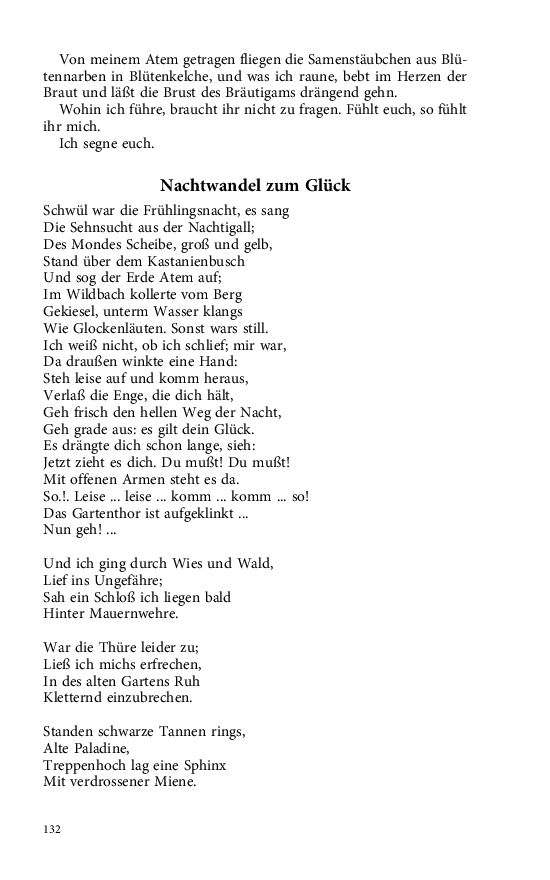 Von meinem Atem getragen fliegen die Samenstäubchen aus Blütennarben in Blütenkelche, und was ich raune, bebt im Herzen der Braut und läßt die Brust des Bräutigams drängend gehn.
Wohin ich führe, braucht ihr nicht zu fragen. Fühlt euch, so fühlt ihr mich.
Ich segne euch.

Nachtwandel zum Glück

Schwül war die Frühlingsnacht, es sang
Die Sehnsucht aus der Nachtigall;
Des Mondes Scheibe, groß und gelb,
Stand über dem Kastanienbusch
Und sog der Erde Atem auf;
Im Wildbach kollerte vom Berg
Gekiesel, unterm Wasser klangs
Wie Glockenläuten. Sonst wars still.
Ich weiß nicht, ob ich schlief; mir war,
Da draußen winkte eine Hand:
Steh leise auf und komm heraus,
Verlaß die Enge, die dich hält,
Geh frisch den hellen Weg der Nacht,
Geh grade aus: es gilt dein Glück.
Es drängte dich schon lange, sieh:
Jetzt zieht es dich. Du mußt! Du mußt!
Mit offenen Armen steht es da.
So.!. Leise ... leise ... komm ... komm ... so!
Das Gartenthor ist aufgeklinkt ...
Nun geh! ...

Und ich ging durch Wies und Wald,
Lief ins Ungefähre;
Sah ein Schloß ich liegen bald
Hinter Mauernwehre.

War die Thüre leider zu;
Ließ ich michs erfrechen,
In des alten Gartens Ruh
Kletternd einzubrechen.

Standen schwarze Tannen rings,
Alte Paladine,
Treppenhoch lag eine Sphinx
Mit verdrossener Miene.

132